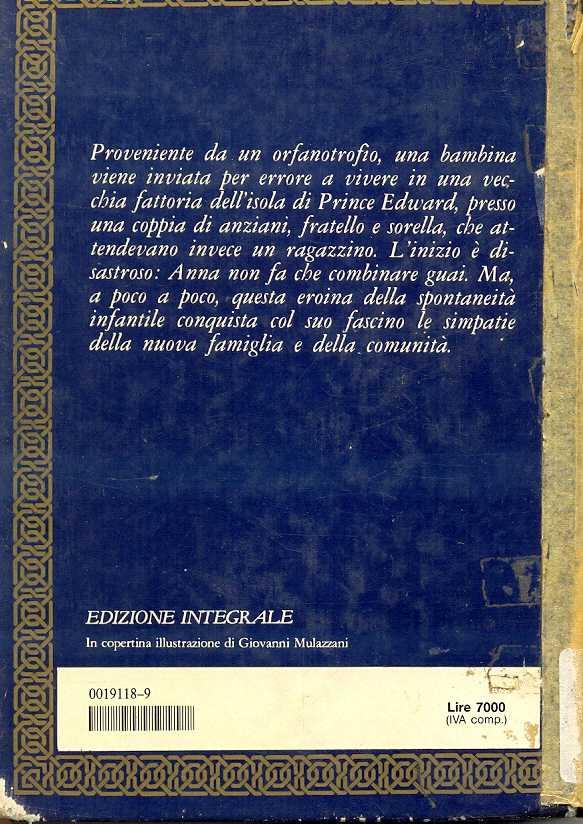 Proveniente da un orfanotrofio, una bambina viene inviata per errore a vivere in una vecchia fattoria dell'isola di Prince Edward, presso una coppia di anziani, fratello e sorella, che attendevano invece un ragazzino. L'inizio è disastroso: Anna non fa che combinare guai. Ma, a poco a poco, questa eroina della spontaneità infantile conquista col suo fascino le simpatie della nuova famiglia e della comunità.

EDIZIONE INTEGRALE
In copertina illustrazione di Giovanni Mulazzani

0019118-9

Lire 7000
(IVA comp.)